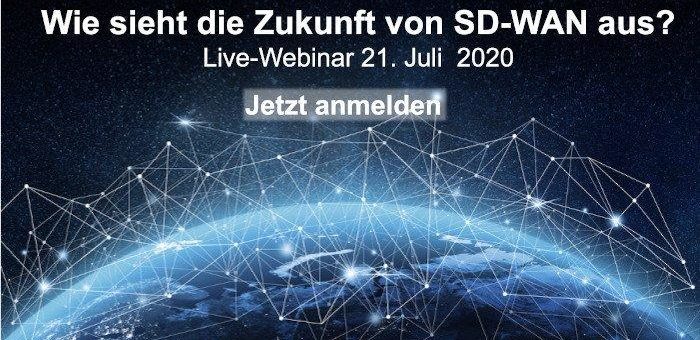 Wie sieht die Zukunft von SD-WAN aus?
Live-Webinar 21. Juli 2020

Jetzt anmelden